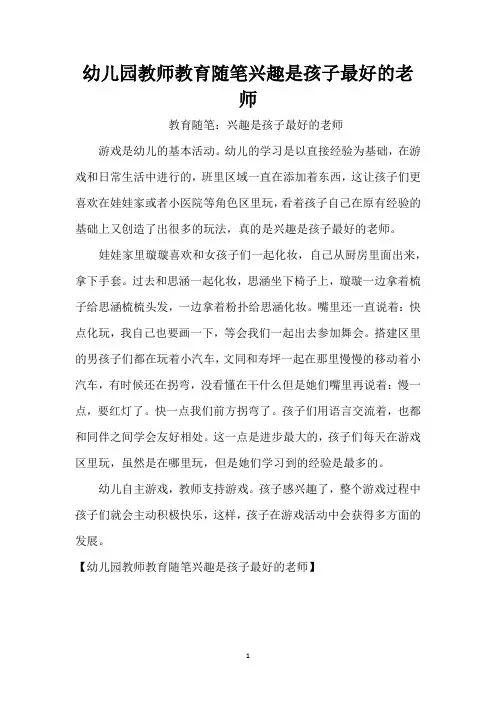 幼儿园教师教育随笔兴趣是孩子最好的老师

教育随笔：兴趣是孩子最好的老师

游戏是幼儿的基本活动。幼儿的学习是以直接经验为基础，在游戏和日常生活中进行的，班里区域一直在添加着东西，这让孩子们更喜欢在娃娃家或者小医院等角色区里玩，看着孩子自己在原有经验的基础上又创造了出很多的玩法，真的是兴趣是孩子最好的老师。

娃娃家里璇璇喜欢和女孩子们一起化妆，自己从厨房里面出来，拿下手套。过去和思涵一起化妆，思涵坐下椅子上，璇璇一边拿着梳子给思涵梳梳头发，一边拿着粉扑给思涵化妆。嘴里还一直说着：快点化玩，我自己也要画一下，等会我们一起出去参加舞会。搭建区里的男孩子们都在玩着小汽车，文同和寿坪一起在那里慢慢的移动着小汽车，有时候还在拐弯，没看懂在干什么但是她们嘴里再说着：慢一点，要红灯了。快一点我们前方拐弯了。孩子们用语言交流着，也都和同伴之间学会友好相处。这一点是进步最大的，孩子们每天在游戏区里玩，虽然是在哪里玩，但是她们学习到的经验是最多的。

幼儿自主游戏，教师支持游戏。孩子感兴趣了，整个游戏过程中孩子们就会主动积极快乐，这样，孩子在游戏活动中会获得多方面的发展。

【幼儿园教师教育随笔兴趣是孩子最好的老师】

1